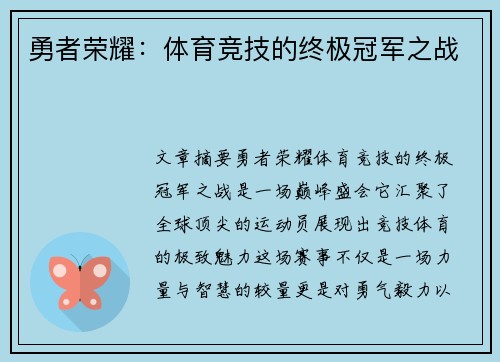 勇者荣耀：体育竞技的终极冠军之战

文章摘要勇者荣耀体育竞技的终极冠军之战是一场巅峰盛会它汇聚了全球顶尖的运动员展现出竞技体育的极致魅力这场赛事不仅是一场力量与智慧的较量更是对勇气毅力以